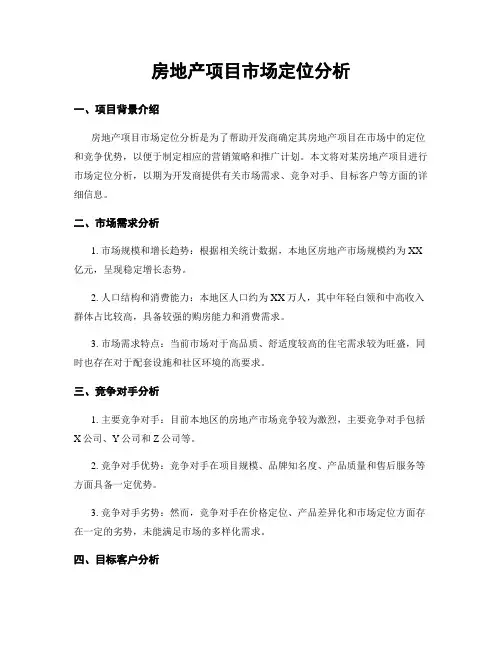 房地产项目市场定位分析

一、项目背景介绍

房地产项目市场定位分析是为了帮助开发商确定其房地产项目在市场中的定位和竞争优势，以便于制定相应的营销策略和推广计划。本文将对某房地产项目进行市场定位分析，以期为开发商提供有关市场需求、竞争对手、目标客户等方面的详细信息。

二、市场需求分析

1. 市场规模和增长趋势：根据相关统计数据，本地区房地产市场规模约为XX亿元，呈现稳定增长态势。

2. 人口结构和消费能力：本地区人口约为XX万人，其中年轻白领和中高收入群体占比较高，具备较强的购房能力和消费需求。

3. 市场需求特点：当前市场对于高品质、舒适度较高的住宅需求较为旺盛，同时也存在对于配套设施和社区环境的高要求。

三、竞争对手分析

1. 主要竞争对手：目前本地区的房地产市场竞争较为激烈，主要竞争对手包括X公司、Y公司和Z公司等。

2. 竞争对手优势：竞争对手在项目规模、品牌知名度、产品质量和售后服务等方面具备一定优势。

3. 竞争对手劣势：然而，竞争对手在价格定位、产品差异化和市场定位方面存在一定的劣势，未能满足市场的多样化需求。

四、目标客户分析